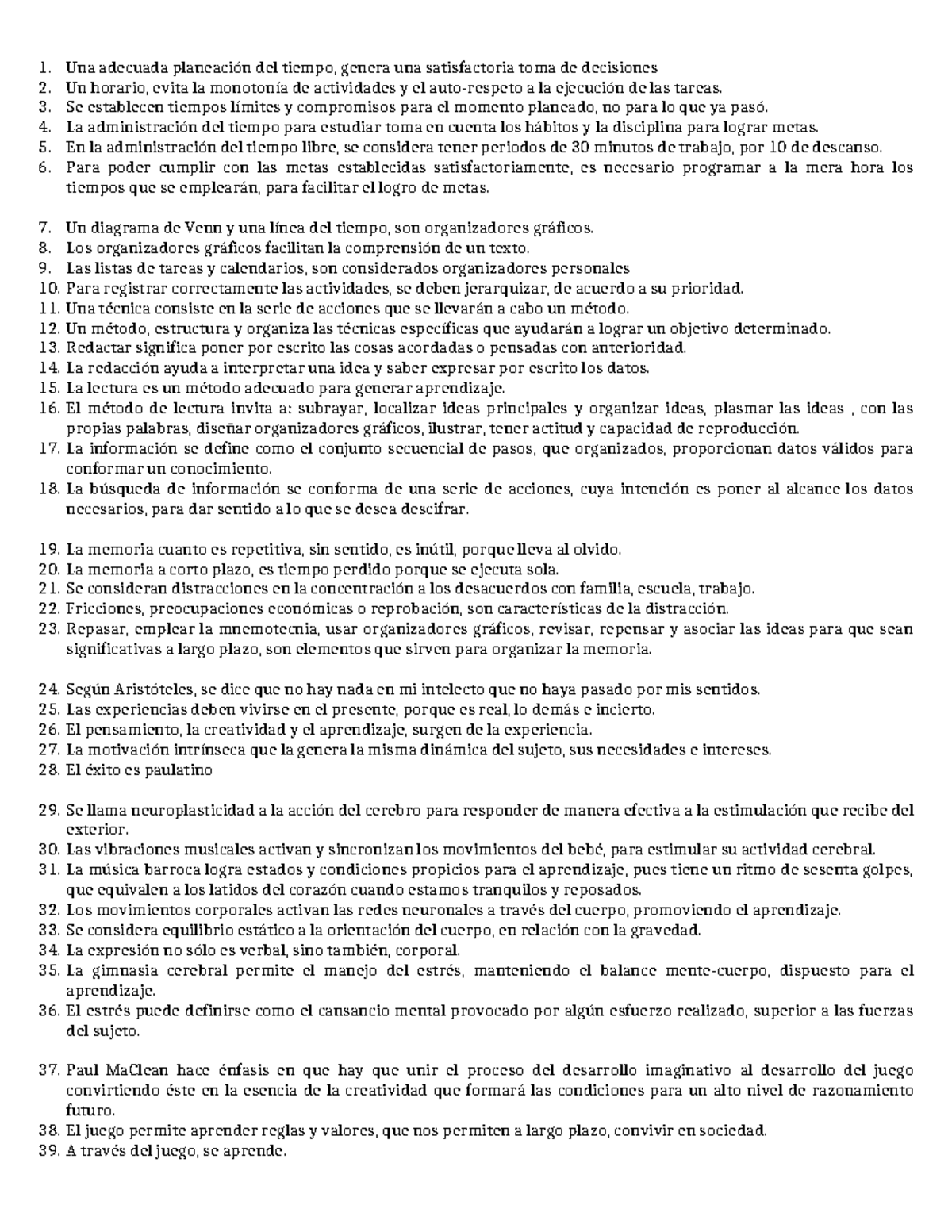 1. Una adecuada planeación del tiempo, genera una satisfactoria toma de decisiones
2. Un horario, evita la monotonía de actividades y el auto-respeto a la ejecución de las tareas.
3. Se establecen tiempos límites y compromisos para el momento planeado, no para lo que ya pasó.
4. La administración del tiempo para estudiar toma en cuenta los hábitos y la disciplina para lograr metas.
5. En la administración del tiempo libre, se considera tener periodos de 30 minutos de trabajo, por 10 de descanso.
6. Para poder cumplir con las metas establecidas satisfactoriamente, es necesario programar a la mera hora los tiempos que se emplearán, para facilitar el logro de metas.

7. Un diagrama de Venn y una línea del tiempo, son organizadores gráficos.
8. Los organizadores gráficos facilitan la comprensión de un texto.
9. Las listas de tareas y calendarios, son considerados organizadores personales
10. Para registrar correctamente las actividades, se deben jerarquizar, de acuerdo a su prioridad.
11. Una técnica consiste en la serie de acciones que se llevarán a cabo un método.
12. Un método, estructura y organiza las técnicas específicas que ayudarán a lograr un objetivo determinado.
13. Redactar significa poner por escrito las cosas acordadas o pensadas con anterioridad.
14. La redacción ayuda a interpretar una idea y saber expresar por escrito los datos.
15. La lectura es un método adecuado para generar aprendizaje.
16. El método de lectura invita a: subrayar, localizar ideas principales y organizar ideas, plasmar las ideas , con las propias palabras, diseñar organizadores gráficos, ilustrar, tener actitud y capacidad de reproducción.
17. La información se define como el conjunto secuencial de pasos, que organizados, proporcionan datos válidos para conformar un conocimiento.
18. La búsqueda de información se conforma de una serie de acciones, cuya intención es poner al alcance los datos necesarios, para dar sentido a lo que se desea descifrar.

19. La memoria cuanto es repetitiva, sin sentido, es inútil, porque lleva al olvido.
20. La memoria a corto plazo, es tiempo perdido porque se ejecuta sola.
21. Se consideran distracciones en la concentración a los desacuerdos con familia, escuela, trabajo.
22. Fricciones, preocupaciones económicas o reprobación, son características de la distracción.
23. Repasar, emplear la mnemotecnia, usar organizadores gráficos, revisar, repensar y asociar las ideas para que sean significativas a largo plazo, son elementos que sirven para organizar la memoria.

24. Según Aristóteles, se dice que no hay nada en mi intelecto que no haya pasado por mis sentidos.
25. Las experiencias deben vivirse en el presente, porque es real, lo demás e incierto.
26. El pensamiento, la creatividad y el aprendizaje, surgen de la experiencia.
27. La motivación intrínseca que la genera la misma dinámica del sujeto, sus necesidades e intereses.
28. El éxito es paulatino

29. Se llama neuroplasticidad a la acción del cerebro para responder de manera efectiva a la estimulación que recibe del exterior.
30. Las vibraciones musicales activan y sincronizan los movimientos del bebé, para estimular su actividad cerebral.
31. La música barroca logra estados y condiciones propicios para el aprendizaje, pues tiene un ritmo de sesenta golpes, que equivalen a los latidos del corazón cuando estamos tranquilos y reposados.
32. Los movimientos corporales activan las redes neuronales a través del cuerpo, promoviendo el aprendizaje.
33. Se considera equilibrio estático a la orientación del cuerpo, en relación con la gravedad.
34. La expresión no sólo es verbal, sino también, corporal.
35. La gimnasia cerebral permite el manejo del estrés, manteniendo el balance mente-cuerpo, dispuesto para el aprendizaje.
36. El estrés puede definirse como el cansancio mental provocado por algún esfuerzo realizado, superior a las fuerzas del sujeto.

37. Paul MaClean hace énfasis en que hay que unir el proceso del desarrollo imaginativo al desarrollo del juego convirtiendo éste en la esencia de la creatividad que formará las condiciones para un alto nivel de razonamiento futuro.
38. El juego permite aprender reglas y valores, que nos permiten a largo plazo, convivir en sociedad.
39. A través del juego, se aprende.